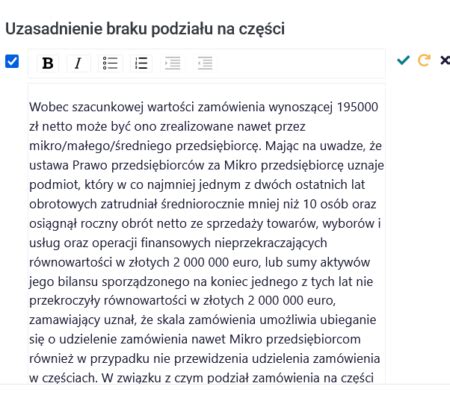 Uzasadnienie braku podziału na części

B I

Wobec szacunkowej wartości zamówienia wynoszącej 195000 zł netto może być ono zrealizowane nawet przez mikro/małego/średniego przedsiębiorcę. Mając na uwadze, że ustawa Prawo przedsiębiorców za Mikro przedsiębiorcę uznaje podmiot, który w co najmniej jednym z dwóch ostatnich lat obrotowych zatrudniał średniorocznie mniej niż 10 osób oraz osiągnął roczny obrót netto ze sprzedaży towarów, wyborów i usług oraz operacji finansowych nieprzekraczających równowartości w złotych 2 000 000 euro, lub sumy aktywów jego bilansu sporządzonego na koniec jednego z tych lat nie przekroczyły równowartości w złotych 2 000 000 euro, zamawiający uznał, że skala zamówienia umożliwia ubieganie się o udzielenie zamówienia nawet Mikro przedsiębiorcom również w przypadku nie przewidzenia udzielenia zamówienia w częściach. W związku z czym podział zamówienia na części